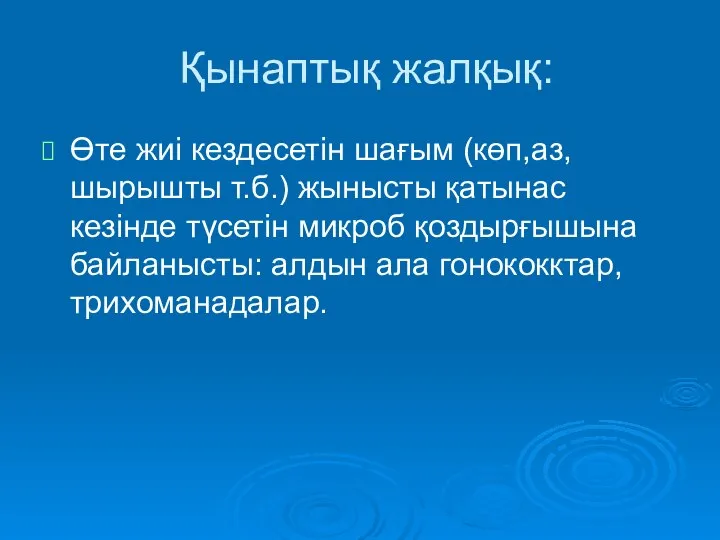 Қынаптық жалқық:

Өте жиі кездесетін шағым (көп,аз, шырышты т.б.) жынысты қатынас кезінде түсетін микроб қоздырғышына байланысты: алдын ала гонококктар, трихоманадалар.